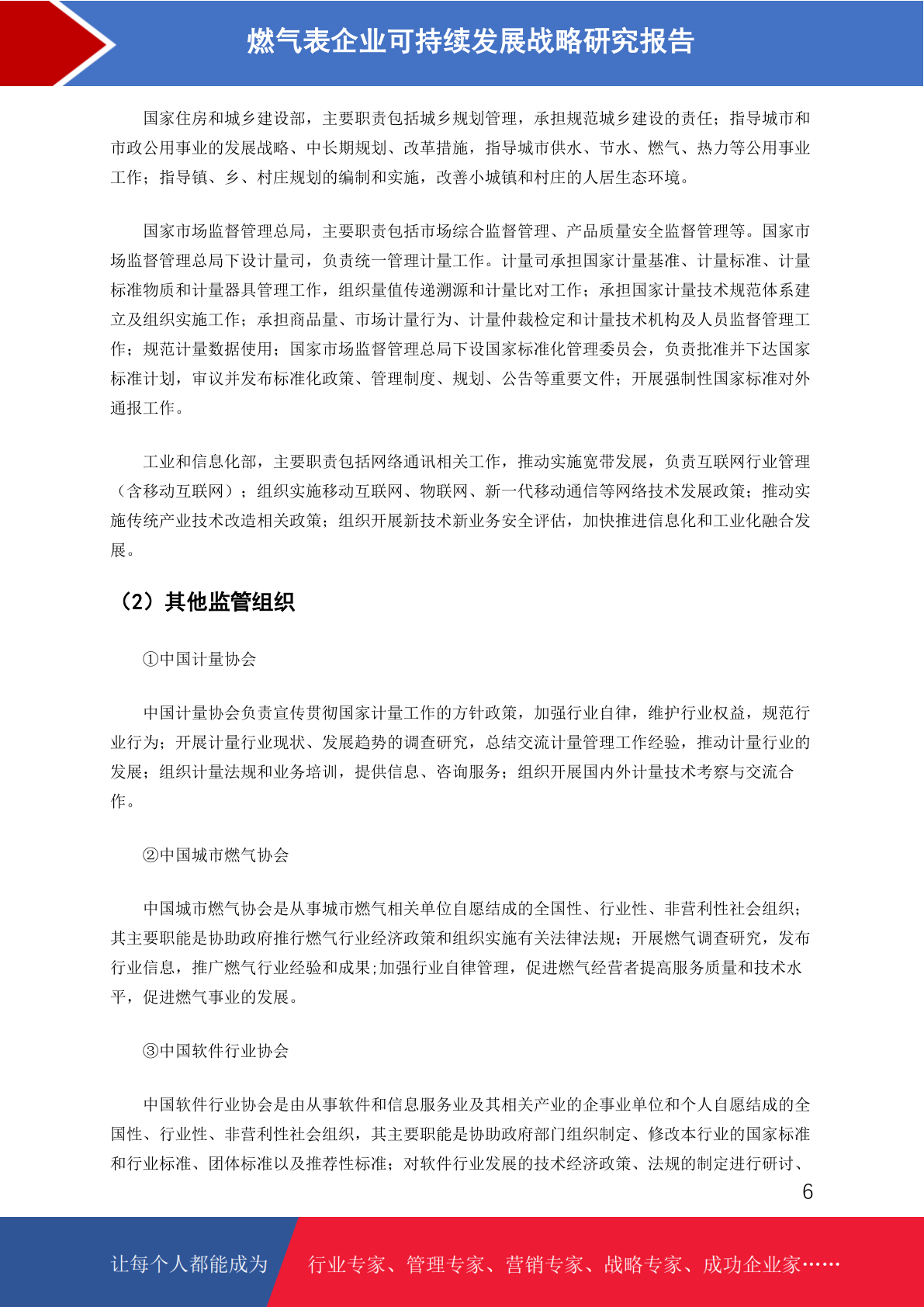 燃气表企业可持续发展战略研究报告

国家住房和城乡建设部，主要职责包括城乡规划管理，承担规范城乡建设的责任；指导城市和市政公用事业的发展战略、中长期规划、改革措施，指导城市供水、节水、燃气、热力等公用事业工作；指导镇、乡、村庄规划的编制和实施，改善小城镇和村庄的人居生态环境。

国家市场监督管理总局，主要职责包括市场综合监督管理、产品质量安全监督管理等。国家市场监督管理总局下设计量司，负责统一管理计量工作。计量司承担国家计量基准、计量标准、计量标准物质和计量器具管理工作，组织量值传递溯源和计量比对工作；承担国家计量技术规范体系建立及组织实施工作；承担商品量、市场计量行为、计量仲裁检定和计量技术机构及人员监督管理工作；规范计量数据使用；国家市场监督管理总局下设国家标准化管理委员会，负责批准并下达国家标准计划，审议并发布标准化政策、管理制度、规划、公告等重要文件；开展强制性国家标准对外通报工作。

工业和信息化部，主要职责包括网络通讯相关工作，推动实施宽带发展，负责互联网行业管理（含移动互联网）；组织实施移动互联网、物联网、新一代移动通信等网络技术发展政策；推动实施传统产业技术改造相关政策；组织开展新技术新业务安全评估，加快推进信息化和工业化融合发展。

（2）其他监管组织

①中国计量协会

中国计量协会负责宣传贯彻国家计量工作的方针政策，加强行业自律，维护行业权益，规范行业行为；开展计量行业现状、发展趋势的调查研究，总结交流计量管理工作经验，推动计量行业的发展；组织计量法规和业务培训，提供信息、咨询服务；组织开展国内外计量技术考察与交流合作。

②中国城市燃气协会

中国城市燃气协会是从事城市燃气相关单位自愿结成的全国性、行业性、非营利性社会组织；其主要职能是协助政府推行燃气行业经济政策和组织实施有关法律法规；开展燃气调查研究，发布行业信息，推广燃气行业经验和成果;加强行业自律管理，促进燃气经营者提高服务质量和技术水平，促进燃气事业的发展。

③中国软件行业协会

中国软件行业协会是由从事软件和信息服务业及其相关产业的企事业单位和个人自愿结成的全国性、行业性、非营利性社会组织，其主要职能是协助政府部门组织制定、修改本行业的国家标准和行业标准、团体标准以及推荐性标准；对软件行业发展的技术经济政策、法规的制定进行研讨、

6

让每个人都能成为 行业专家、管理专家、营销专家、战略专家、成功企业家……